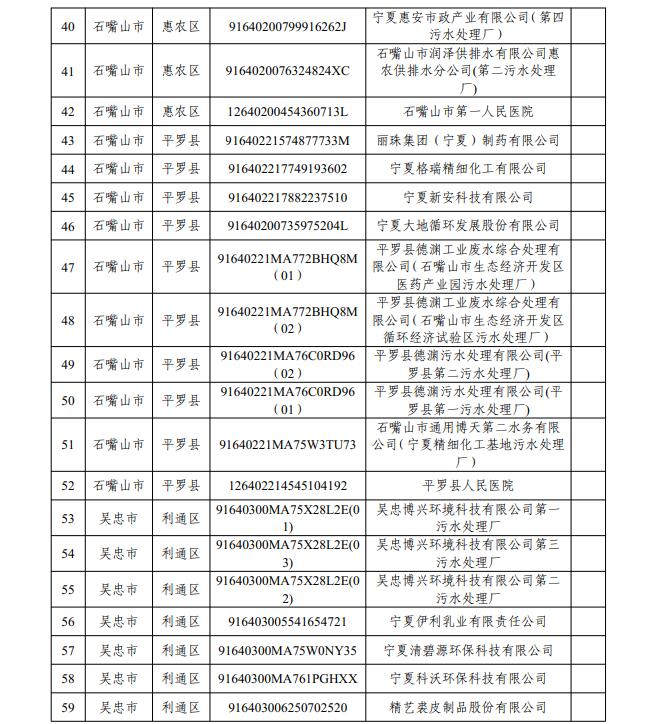 | 40 | 石嘴山市 | 惠农区 | 91640200799916262J | 宁夏惠安市政产业有限公司(第四污水处理厂) | |
|---|---|---|---|---|---|
| 41 | 石嘴山市 | 惠农区 | 9164020076324824XC | 石嘴山市润泽供排水有限公司惠农供排水分公司(第二污水处理厂) | |
| 42 | 石嘴山市 | 惠农区 | 12640200454360713L | 石嘴山市第一人民医院 | |
| 43 | 石嘴山市 | 平罗县 | 91640221574877733M | 丽珠集团(宁夏)制药有限公司 | |
| 44 | 石嘴山市 | 平罗县 | 916402217749193602 | 宁夏格瑞精细化工有限公司 | |
| 45 | 石嘴山市 | 平罗县 | 916402217882237510 | 宁夏新安科技有限公司 | |
| 46 | 石嘴山市 | 平罗县 | 91640200735975204L | 宁夏大地循环发展股份有限公司 | |
| 47 | 石嘴山市 | 平罗县 | 91640221MA772BHQ8M(01) | 平罗县德渊工业废水综合处理有限公司(石嘴山市生态经济开发区医药产业园污水处理厂) | |
| 48 | 石嘴山市 | 平罗县 | 91640221MA772BHQ8M(02) | 平罗县德渊工业废水综合处理有限公司(石嘴山市生态经济开发区循环经济试验区污水处理厂) | |
| 49 | 石嘴山市 | 平罗县 | 91640221MA76C0RD96(02) | 平罗县德渊污水处理有限公司(平罗县第二污水处理厂) | |
| 50 | 石嘴山市 | 平罗县 | 91640221MA76C0RD96(01) | 平罗县德渊污水处理有限公司(平罗县第一污水处理厂) | |
| 51 | 石嘴山市 | 平罗县 | 91640221MA75W3TU73 | 石嘴山市通用博天第二水务有限公司(宁夏精细化工基地污水处理厂) | |
| 52 | 石嘴山市 | 平罗县 | 126402214545104192 | 平罗县人民医院 | |
| 53 | 吴忠市 | 利通区 | 91640300MA75X28L2E(01) | 吴忠博兴环境科技有限公司第一污水处理厂 | |
| 54 | 吴忠市 | 利通区 | 91640300MA75X28L2E(03) | 吴忠博兴环境科技有限公司第三污水处理厂 | |
| 55 | 吴忠市 | 利通区 | 91640300MA75X28L2E(02) | 吴忠博兴环境科技有限公司第二污水处理厂 | |
| 56 | 吴忠市 | 利通区 | 916403005541654721 | 宁夏伊利乳业有限责任公司 | |
| 57 | 吴忠市 | 利通区 | 91640300MA75W0NY35 | 宁夏清碧源环保科技有限公司 | |
| 58 | 吴忠市 | 利通区 | 91640300MA761PGHXX | 宁夏科沃环保科技有限公司 | |
| 59 | 吴忠市 | 利通区 | 916403006250702520 | 精艺裘皮制品股份有限公司 | |